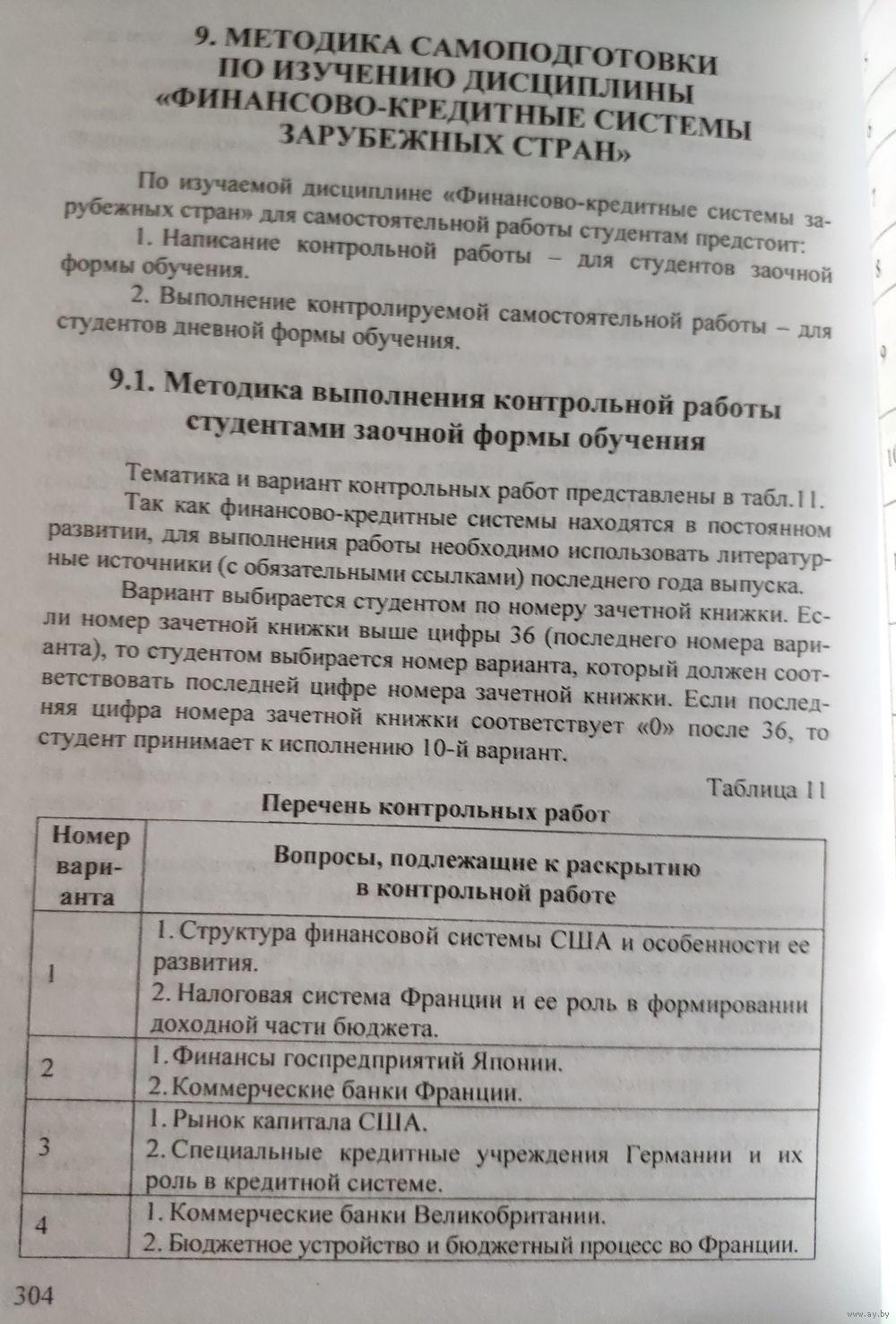 9. МЕТОДИКА САМОПОДГОТОВКИ ПО ИЗУЧЕНИЮ ДИСЦИПЛИНЫ «ФИНАНСОВО-КРЕДИТНЫЕ СИСТЕМЫ ЗАРУБЕЖНЫХ СТРАН»

По изучаемой дисциплине «Финансово-кредитные системы зарубежных стран» для самостоятельной работы студентам предстоит:

1. Написание контрольной работы – для студентов заочной формы обучения.

2. Выполнение контролируемой самостоятельной работы – для студентов дневной формы обучения.

9.1. Методика выполнения контрольной работы студентами заочной формы обучения

Тематика и вариант контрольных работ представлены в табл.11.

Так как финансово-кредитные системы находятся в постоянном развитии, для выполнения работы необходимо использовать литературные источники (с обязательными ссылками) последнего года выпуска.

Вариант выбирается студентом по номеру зачетной книжки. Если номер зачетной книжки выше цифры 36 (последнего номера варианта), то студентом выбирается номер варианта, который должен соответствовать последней цифре номера зачетной книжки. Если последняя цифра номера зачетной книжки соответствует «0» после 36, то студент принимает к исполнению 10-й вариант.

Таблица 11

Перечень контрольных работ

| Номер варианта | Вопросы, подлежащие к раскрытию в контрольной работе |
|---|---|
| 1 | 1. Структура финансовой системы США и особенности ее развития. 2. Налоговая система Франции и ее роль в формировании доходной части бюджета. |
| 2 | 1. Финансы госпредприятий Японии. 2. Коммерческие банки Франции. |
| 3 | 1. Рынок капитала США. 2. Специальные кредитные учреждения Германии и их роль в кредитной системе. |
| 4 | 1. Коммерческие банки Великобритании. 2. Бюджетное устройство и бюджетный процесс во Франции. |

304

www.ay.by